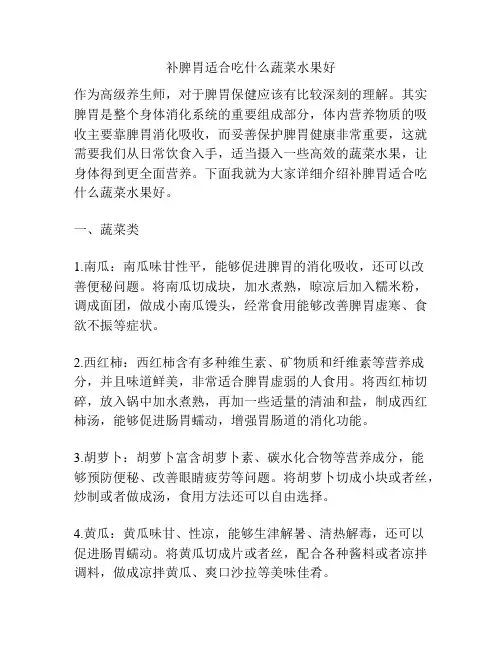 补脾胃适合吃什么蔬菜水果好

作为高级养生师，对于脾胃保健应该有比较深刻的理解。其实脾胃是整个身体消化系统的重要组成部分，体内营养物质的吸收主要靠脾胃消化吸收，而妥善保护脾胃健康非常重要，这就需要我们从日常饮食入手，适当摄入一些高效的蔬菜水果，让身体得到更全面营养。下面我就为大家详细介绍补脾胃适合吃什么蔬菜水果好。

一、蔬菜类

1.南瓜：南瓜味甘性平，能够促进脾胃的消化吸收，还可以改善便秘问题。将南瓜切成块，加水煮熟，晾凉后加入糯米粉，调成面团，做成小南瓜馒头，经常食用能够改善脾胃虚寒、食欲不振等症状。

2.西红柿：西红柿含有多种维生素、矿物质和纤维素等营养成分，并且味道鲜美，非常适合脾胃虚弱的人食用。将西红柿切碎，放入锅中加水煮熟，再加一些适量的清油和盐，制成西红柿汤，能够促进肠胃蠕动，增强胃肠道的消化功能。

3.胡萝卜：胡萝卜富含胡萝卜素、碳水化合物等营养成分，能够预防便秘、改善眼睛疲劳等问题。将胡萝卜切成小块或者丝，炒制或者做成汤，食用方法还可以自由选择。

4.黄瓜：黄瓜味甘、性凉，能够生津解暑、清热解毒，还可以促进肠胃蠕动。将黄瓜切成片或者丝，配合各种酱料或者凉拌调料，做成凉拌黄瓜、爽口沙拉等美味佳肴。